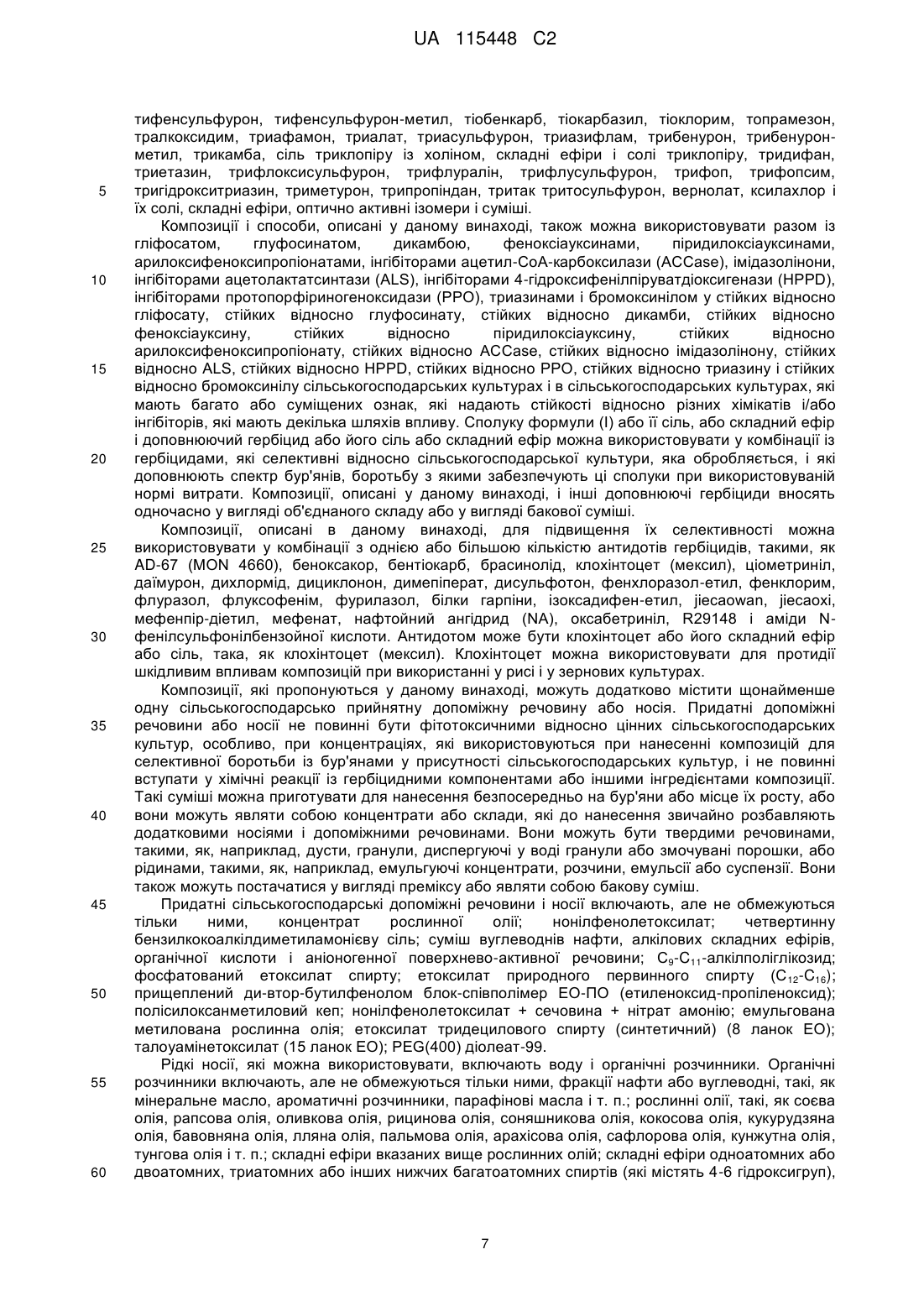 UA 115448 C2

тифенсульфурон, тифенсульфурон-метил, тіобенкарб, тіокарбазил, тіоклорим, топрамезон, тралкоксидим, триафамон, триалат, триасульфурон, триазифлам, трибенурон, трибенурон-метил, трикамба, сіль триклопіру із холіном, складні ефіри і солі триклопіру, тридифан, триетазин, трифлоксисульфурон, трифлуралін, трифлусульфурон, трифоп, трифопсим, тригідрокситриазин, триметурон, трипропіндан, тритак тритосульфурон, вернолат, ксилахлор і їх солі, складні ефіри, оптично активні ізомери і суміші.

5

Композиції і способи, описані у даному винаході, також можна використовувати разом із гліфосатом, глуфосинатом, дикамбою, феноксіауксинами, піридилоксіауксинами, арилоксифеноксипропіонатами, інгібіторами ацетил-СоА-карбоксилази (ACCase), імідазолінони, інгібіторами ацетолактатсинтази (ALS), інгібіторами 4-гідроксифенілпіруватдіоксигенази (HPPD), інгібіторами протопорфіриногеноксидази (PPO), триазинами і бромоксинілом у стійких відносно гліфосату, стійких відносно глуфосинату, стійких відносно дикамби, стійких відносно феноксіауксину, стійких відносно піридилоксіауксину, стійких відносно арилоксифеноксипропіонату, стійких відносно ACCase, стійких відносно імідазолінону, стійких відносно ALS, стійких відносно HPPD, стійких відносно PPO, стійких відносно триазину і стійких відносно бромоксинілу сільськогосподарських культурах і в сільськогосподарських культурах, які мають багато або суміщених ознак, які надають стійкості відносно різних хімікатів і/або інгібіторів, які мають декілька шляхів впливу. Сполуку формули (I) або її сіль, або складний ефір і доповнюючий гербіцид або його сіль або складний ефір можна використовувати у комбінації із гербіцидами, які селективні відносно сільськогосподарської культури, яка обробляється, і які доповнюють спектр бур'янів, боротьбу з якими забезпечують ці сполуки при використовуваній нормі витрати. Композиції, описані у даному винаході, і інші доповнюючі гербіциди вносять одночасно у вигляді об'єднаного складу або у вигляді бакової суміші.

10

15

20

Композиції, описані в даному винаході, для підвищення їх селективності можна використовувати у комбінації з однією або більшою кількістю антидотів гербіцидів, такими, як AD-67 (MON 4660), беноксакор, бентіокарб, брасинолід, клохінтоцет (мексил), ціометриніл, даїмурон, дихлормід, дициклонон, димепіперат, дисульфотон, фенхлоразол-етил, фенклорим, флуразол, флуксофенім, фурилазол, білки гарпіни, ізоксадифен-етил, jiecaowan, jiecaoxi, мефенпір-діетил, мефенат, нафтойний ангідрид (NA), оксабетриніл, R29148 і аміди N-фенілсульфонілбензойної кислоти. Антидотом може бути клохінтоцет або його складний ефір або сіль, така, як клохінтоцет (мексил). Клохінтоцет можна використовувати для протидії шкідливим впливам композицій при використанні у рисі і у зернових культурах.

25

30

Композиції, які пропонуються у даному винаході, можуть додатково містити щонайменше одну сільськогосподарсько прийнятну допоміжну речовину або носія. Придатні допоміжні речовини або носії не повинні бути фітотоксичними відносно цінних сільськогосподарських культур, особливо, при концентраціях, які використовуються при нанесенні композицій для селективної боротьби із бур'янами у присутності сільськогосподарських культур, і не повинні вступати у хімічні реакції із гербіцидними компонентами або іншими інгредієнтами композиції. Такі суміші можна приготувати для нанесення безпосередньо на бур'яни або місце їх росту, або вони можуть являти собою концентрати або склади, які до нанесення звичайно розбавляють додатковими носіями і допоміжними речовинами. Вони можуть бути твердими речовинами, такими, як, наприклад, дусти, гранули, диспергуючі у воді гранули або змочувані порошки, або рідинами, такими, як, наприклад, емульгуючі концентрати, розчини, емульсії або суспензії. Вони також можуть постачатися у вигляді преміксу або являти собою бакову суміш.

35

40

Придатні сільськогосподарські допоміжні речовини і носії включають, але не обмежуються тільки ними, концентрат рослинної олії; нонілфенолетоксилат; четвертинну бензилкокоалкілдиметиламонієву сіль; суміш вуглеводнів нафти, алкілових складних ефірів, органічної кислоти і аніоногенної поверхнево-активної речовини; $C_9$-$C_{11}$-алкілполіглікозид; фосфатований етоксилат спирту; етоксилат природного первинного спирту ($C_{12}$-$C_{16}$); прищеплений ди-втор-бутилфенолом блок-співполімер ЕО-ПО (етиленоксид-пропіленоксид); полісилоксанметиловий кеп; нонілфенолетоксилат + сечовина + нітрат амонію; емульгована метилована рослинна олія; етоксилат тридецилового спирту (синтетичний) (8 ланок ЕО); талоуамінетоксилат (15 ланок ЕО); PEG(400) діолеат-99.

45

50

Рідкі носії, які можна використовувати, включають воду і органічні розчинники. Органічні розчинники включають, але не обмежуються тільки ними, фракції нафти або вуглеводні, такі, як мінеральне масло, ароматичні розчинники, парафінові масла і т. п.; рослинні олії, такі, як соєва олія, рапсова олія, оливкова олія, рицинова олія, соняшникова олія, кокосова олія, кукурудзяна олія, бавовняна олія, лляна олія, пальмова олія, арахісова олія, сафлорова олія, кунжутна олія, тунгова олія і т. п.; складні ефіри вказаних вище рослинних олій; складні ефіри одноатомних або двоатомних, триатомних або інших нижчих багатоатомних спиртів (які містять 4-6 гідроксигруп),

55

60

7